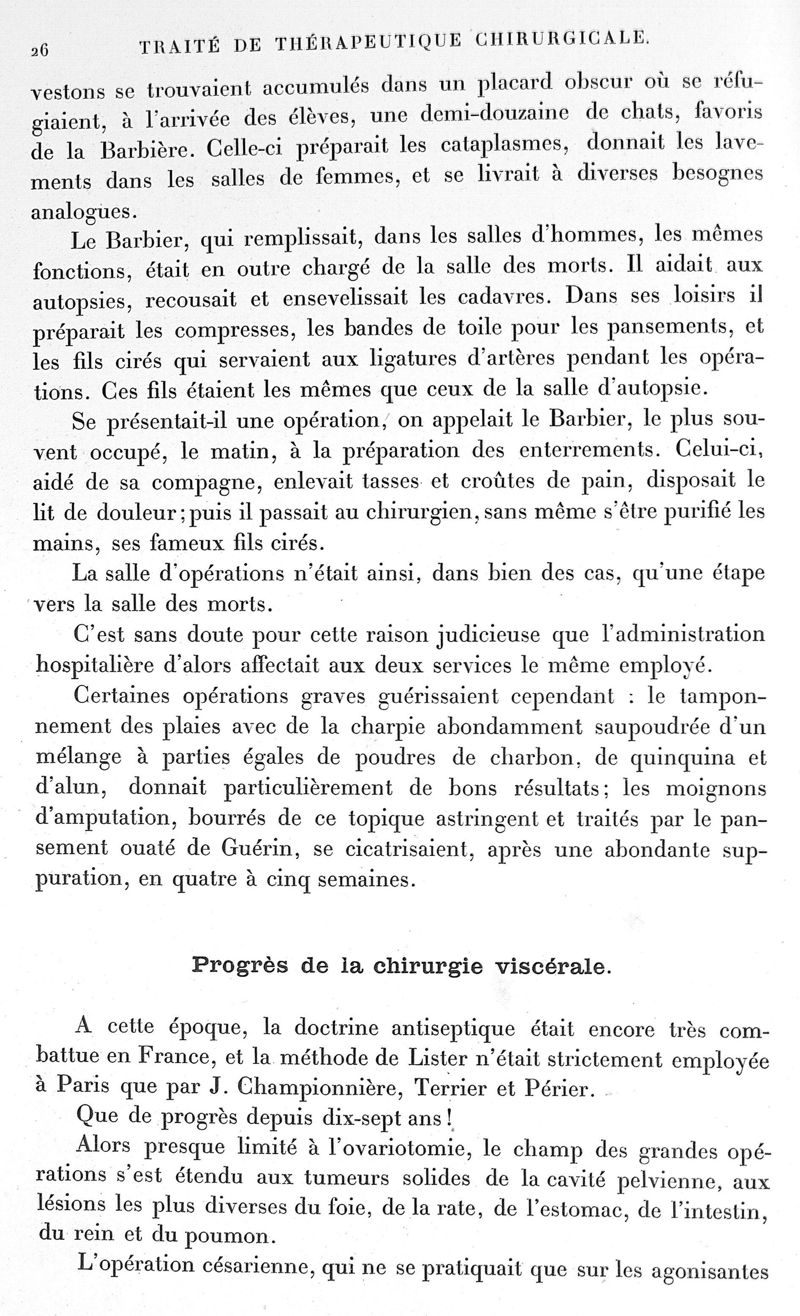 26 TRAITÉ DE THÉRAPEUTIQUE CHIRURGICALE.

vestons se trouvaient accumulés dans un placard obscur où se réfugiaient, à l'arrivée des élèves, une demi-douzaine de chats, favoris de la Barbière. Celle-ci préparait les cataplasmes, donnait les lavements dans les salles de femmes, et se livrait à diverses besognes analogues.

Le Barbier, qui remplissait, dans les salles d'hommes, les mêmes fonctions, était en outre chargé de la salle des morts. Il aidait aux autopsies, recousait et ensevelissait les cadavres. Dans ses loisirs il préparait les compresses, les bandes de toile pour les pansements, et les fils cirés qui servaient aux ligatures d'artères pendant les opérations. Ces fils étaient les mêmes que ceux de la salle d'autopsie.

Se présentait-il une opération, on appelait le Barbier, le plus souvent occupé, le matin, à la préparation des enterrements. Celui-ci, aidé de sa compagne, enlevait tasses et croûtes de pain, disposait le lit de douleur; puis il passait au chirurgien, sans même s'être purifié les mains, ses fameux fils cirés.

La salle d'opérations n'était ainsi, dans bien des cas, qu'une étape vers la salle des morts.

C'est sans doute pour cette raison judicieuse que l'administration hospitalière d'alors affectait aux deux services le même employé.

Certaines opérations graves guérissaient cependant : le tamponnement des plaies avec de la charpie abondamment saupoudrée d'un mélange à parties égales de poudres de charbon, de quinquina et d'alun, donnait particulièrement de bons résultats; les moignons d'amputation, bourrés de ce topique astringent et traités par le pansement ouaté de Guérin, se cicatrisaient, après une abondante suppuration, en quatre à cinq semaines.

Progrès de la chirurgie viscérale.

A cette époque, la doctrine antiseptique était encore très combattue en France, et la méthode de Lister n'était strictement employée à Paris que par J. Championnière, Terrier et Périer.

Que de progrès depuis dix-sept ans!

Alors presque limité à l'ovariotomie, le champ des grandes opérations s'est étendu aux tumeurs solides de la cavité pelvienne, aux lésions les plus diverses du foie, de la rate, de l'estomac, de l'intestin, du rein et du poumon.

L'opération césarienne, qui ne se pratiquait que sur les agonisantes